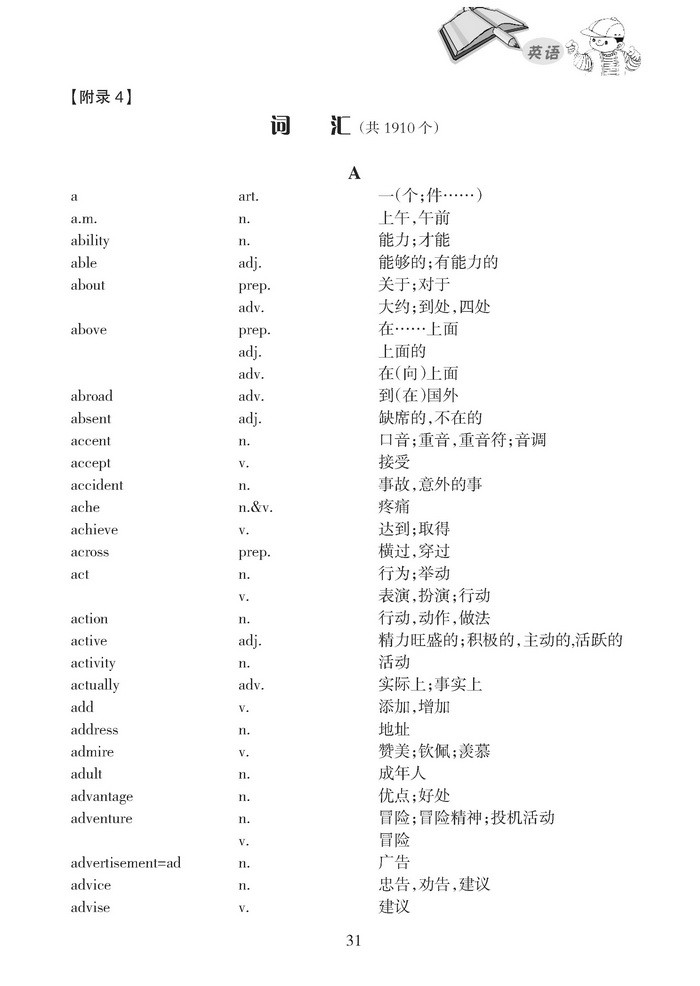 英语

【附录 4】

词 汇（共 1910 个）

A

| | | |
|---|---|---|
| a | art. | 一(个;件……) |
| a.m. | n. | 上午,午前 |
| ability | n. | 能力;才能 |
| able | adj. | 能够的;有能力的 |
| about | prep. | 关于;对于 |
| | adv. | 大约;到处,四处 |
| above | prep. | 在……上面 |
| | adj. | 上面的 |
| | adv. | 在(向)上面 |
| abroad | adv. | 到(在)国外 |
| absent | adj. | 缺席的,不在的 |
| accent | n. | 口音;重音,重音符;音调 |
| accept | v. | 接受 |
| accident | n. | 事故,意外的事 |
| ache | n.&v. | 疼痛 |
| achieve | v. | 达到;取得 |
| across | prep. | 横过,穿过 |
| act | n. | 行为;举动 |
| | v. | 表演,扮演;行动 |
| action | n. | 行动,动作,做法 |
| active | adj. | 精力旺盛的;积极的,主动的,活跃的 |
| activity | n. | 活动 |
| actually | adv. | 实际上;事实上 |
| add | v. | 添加,增加 |
| address | n. | 地址 |
| admire | v. | 赞美;钦佩;羡慕 |
| adult | n. | 成年人 |
| advantage | n. | 优点;好处 |
| adventure | n. | 冒险;冒险精神;投机活动 |
| | v. | 冒险 |
| advertisement=ad | n. | 广告 |
| advice | n. | 忠告,劝告,建议 |
| advise | v. | 建议 |

31